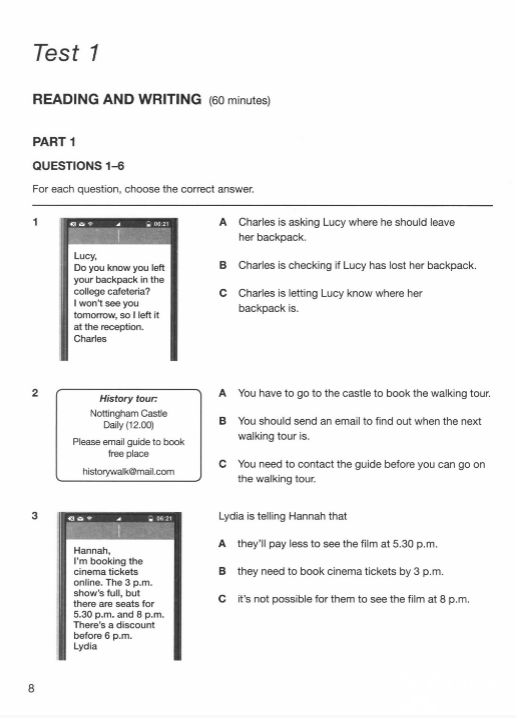 Test 1

READING AND WRITING (60 minutes)

PART 1

QUESTIONS 1–6

For each question, choose the correct answer.

1

06:21

Lucy,
Do you know you left your backpack in the college cafeteria?
I won't see you tomorrow, so I left it at the reception.
Charles

A Charles is asking Lucy where he should leave her backpack.

B Charles is checking if Lucy has lost her backpack.

C Charles is letting Lucy know where her backpack is.

2

History tour:
Nottingham Castle
Daily (12.00)
Please email guide to book free place
historywalk@mail.com

A You have to go to the castle to book the walking tour.

B You should send an email to find out when the next walking tour is.

C You need to contact the guide before you can go on the walking tour.

3

06:21

Hannah,
I'm booking the cinema tickets online. The 3 p.m. show's full, but there are seats for 5.30 p.m. and 8 p.m. There's a discount before 6 p.m.
Lydia

Lydia is telling Hannah that

A they'll pay less to see the film at 5.30 p.m.

B they need to book cinema tickets by 3 p.m.

C it's not possible for them to see the film at 8 p.m.

8